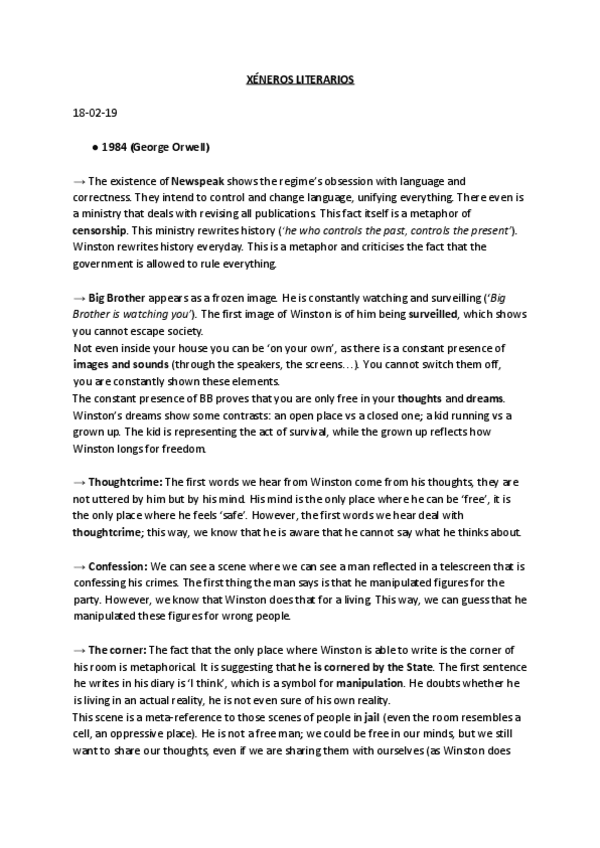 XÉNEROS LITERARIOS

18-02-19

● 1984 (George Orwell)

→ The existence of Newspeak shows the regime's obsession with language and correctness. They intend to control and change language, unifying everything. There even is a ministry that deals with revising all publications. This fact itself is a metaphor of censorship. This ministry rewrites history ('he who controls the past, controls the present'). Winston rewrites history everyday. This is a metaphor and criticises the fact that the government is allowed to rule everything.

→ Big Brother appears as a frozen image. He is constantly watching and surveilling ('Big Brother is watching you'). The first image of Winston is of him being surveilled, which shows you cannot escape society.
Not even inside your house you can be 'on your own', as there is a constant presence of images and sounds (through the speakers, the screens…). You cannot switch them off, you are constantly shown these elements.
The constant presence of BB proves that you are only free in your thoughts and dreams. Winston's dreams show some contrasts: an open place vs a closed one; a kid running vs a grown up. The kid is representing the act of survival, while the grown up reflects how Winston longs for freedom.

→ Thoughtcrime: The first words we hear from Winston come from his thoughts, they are not uttered by him but by his mind. His mind is the only place where he can be 'free', it is the only place where he feels 'safe'. However, the first words we hear deal with thoughtcrime; this way, we know that he is aware that he cannot say what he thinks about.

→ Confession: We can see a scene where we can see a man reflected in a telescreen that is confessing his crimes. The first thing the man says is that he manipulated figures for the party. However, we know that Winston does that for a living. This way, we can guess that he manipulated these figures for wrong people.

→ The corner: The fact that the only place where Winston is able to write is the corner of his room is metaphorical. It is suggesting that he is cornered by the State. The first sentence he writes in his diary is 'I think', which is a symbol for manipulation. He doubts whether he is living in an actual reality, he is not even sure of his own reality.
This scene is a meta-reference to those scenes of people in jail (even the room resembles a cell, an oppressive place). He is not a free man; we could be free in our minds, but we still want to share our thoughts, even if we are sharing them with ourselves (as Winston does